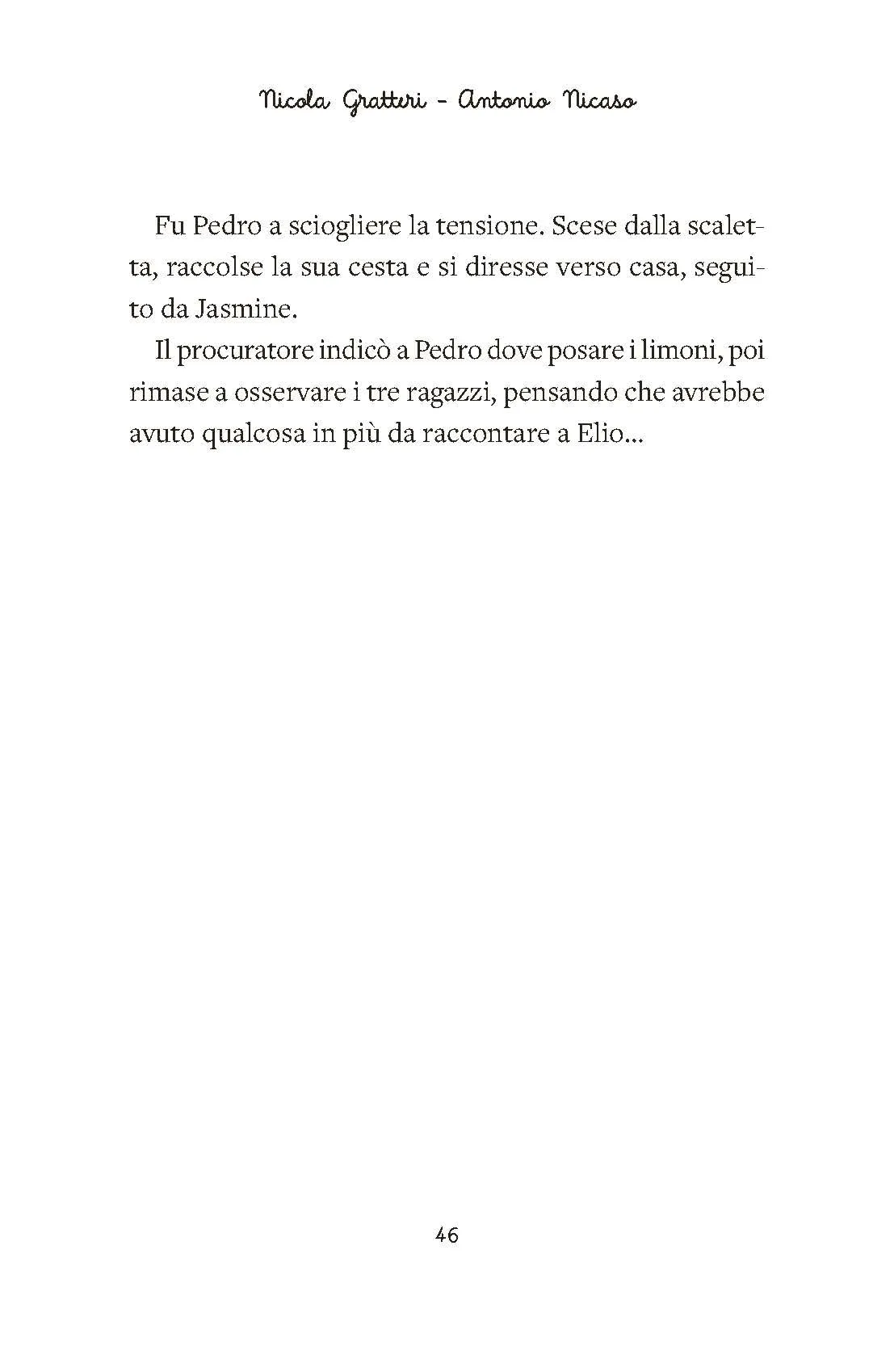 Nicola Gratteri - Antonio Nicaso

Fu Pedro a sciogliere la tensione. Scese dalla scaletta, raccolse la sua cesta e si diresse verso casa, seguito da Jasmine.

Il procuratore indicò a Pedro dove posare i limoni, poi rimase a osservare i tre ragazzi, pensando che avrebbe avuto qualcosa in più da raccontare a Elio...

46